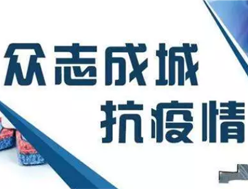 众志成城
抗疫情